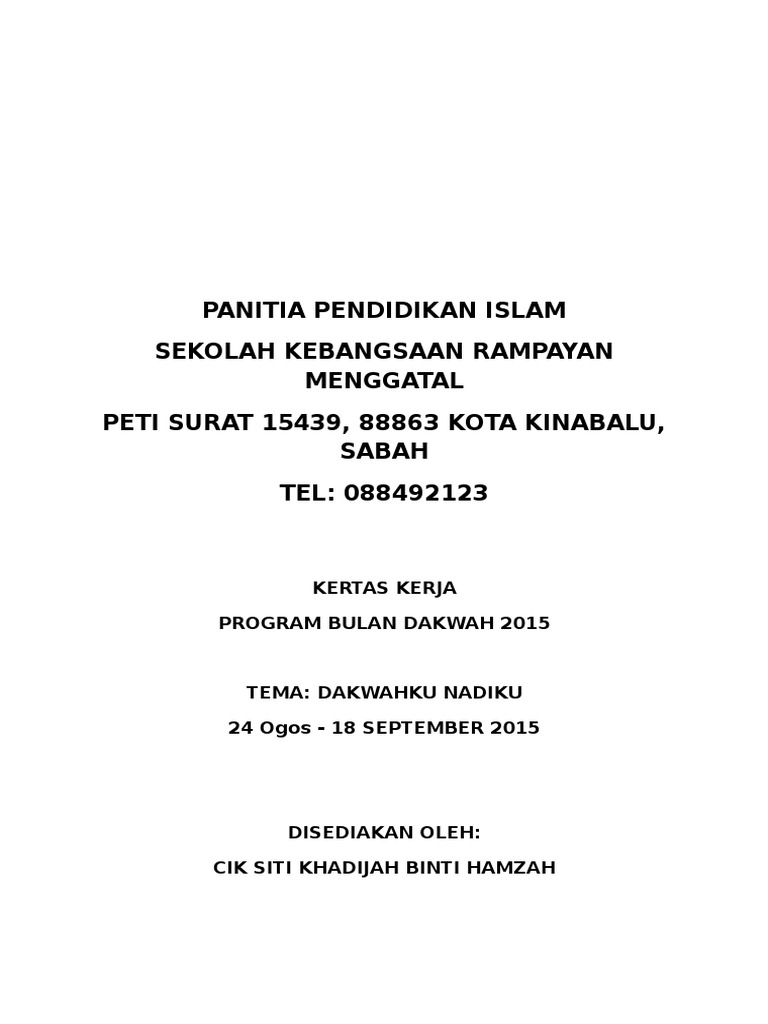 PANITIA PENDIDIKAN ISLAM

SEKOLAH KEBANGSAAN RAMPAYAN MENGGATAL

PETI SURAT 15439, 88863 KOTA KINABALU, SABAH

TEL: 088492123

KERTAS KERJA

PROGRAM BULAN DAKWAH 2015

TEMA: DAKWAHKU NADIKU

24 Ogos - 18 SEPTEMBER 2015

DISEDIAKAN OLEH:

CIK SITI KHADIJAH BINTI HAMZAH